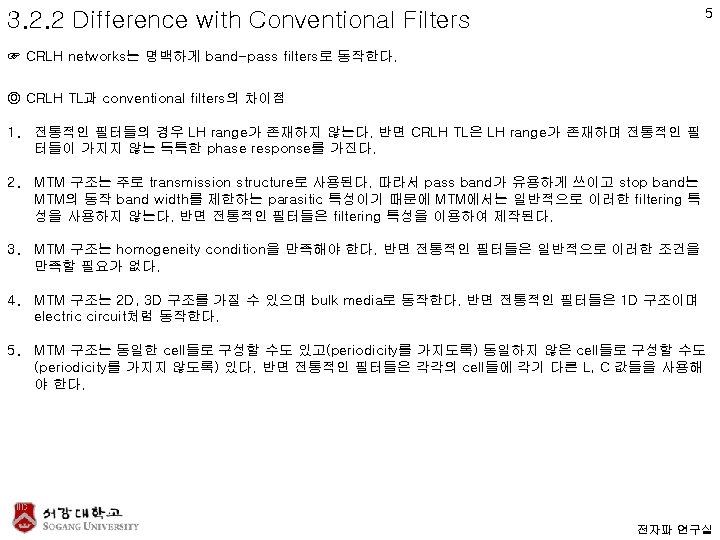 3.2.2 Difference with Conventional Filters

5

☞ CRLH networks는 명백하게 band-pass filters로 동작한다.

◎ CRLH TL과 conventional filters의 차이점

1. 전통적인 필터들의 경우 LH range가 존재하지 않는다. 반면 CRLH TL은 LH range가 존재하며 전통적인 필터들이 가지지 않는 독특한 phase response를 가진다.

2. MTM 구조는 주로 transmission structure로 사용된다. 따라서 pass band가 유용하게 쓰이고 stop band는 MTM의 동작 band width를 제한하는 parasitic 특성이기 때문에 MTM에서는 일반적으로 이러한 filtering 특성을 사용하지 않는다. 반면 전통적인 필터들은 filtering 특성을 이용하여 제작된다.

3. MTM 구조는 homogeneity condition을 만족해야 한다. 반면 전통적인 필터들은 일반적으로 이러한 조건을 만족할 필요가 없다.

4. MTM 구조는 2D, 3D 구조를 가질 수 있으며 bulk media로 동작한다. 반면 전통적인 필터들은 1D 구조이며 electric circuit처럼 동작한다.

5. MTM 구조는 동일한 cell들로 구성할 수도 있고(periodicity를 가지도록) 동일하지 않은 cell들로 구성할 수도 (periodicity를 가지지 않도록) 있다. 반면 전통적인 필터들은 각각의 cell들에 각기 다른 L, C 값들을 사용해야 한다.

서강대학교
SOGANG UNIVERSITY

전자파 연구실